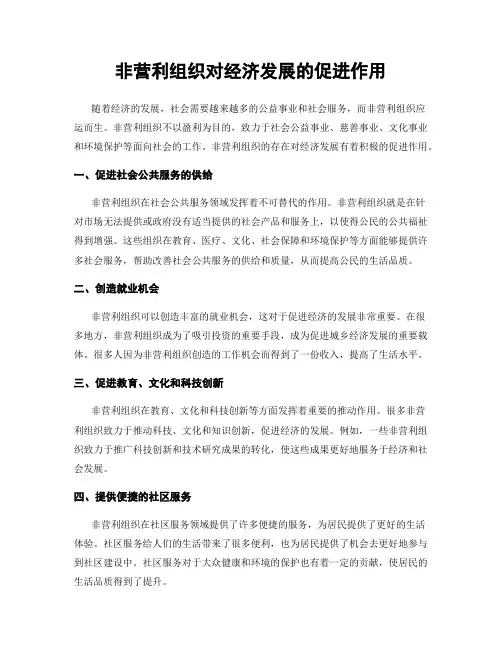 非营利组织对经济发展的促进作用

随着经济的发展，社会需要越来越多的公益事业和社会服务，而非营利组织应运而生。非营利组织不以盈利为目的，致力于社会公益事业、慈善事业、文化事业和环境保护等面向社会的工作。非营利组织的存在对经济发展有着积极的促进作用。

一、促进社会公共服务的供给

非营利组织在社会公共服务领域发挥着不可替代的作用。非营利组织就是在针对市场无法提供或政府没有适当提供的社会产品和服务上，以使得公民的公共福祉得到增强。这些组织在教育、医疗、文化、社会保障和环境保护等方面能够提供许多社会服务，帮助改善社会公共服务的供给和质量，从而提高公民的生活品质。

二、创造就业机会

非营利组织可以创造丰富的就业机会，这对于促进经济的发展非常重要。在很多地方，非营利组织成为了吸引投资的重要手段，成为促进城乡经济发展的重要载体。很多人因为非营利组织创造的工作机会而得到了一份收入，提高了生活水平。

三、促进教育、文化和科技创新

非营利组织在教育、文化和科技创新等方面发挥着重要的推动作用。很多非营利组织致力于推动科技、文化和知识创新，促进经济的发展。例如，一些非营利组织致力于推广科技创新和技术研究成果的转化，使这些成果更好地服务于经济和社会发展。

四、提供便捷的社区服务

非营利组织在社区服务领域提供了许多便捷的服务，为居民提供了更好的生活体验。社区服务给人们的生活带来了很多便利，也为居民提供了机会去更好地参与到社区建设中。社区服务对于大众健康和环境的保护也有着一定的贡献，使居民的生活品质得到了提升。